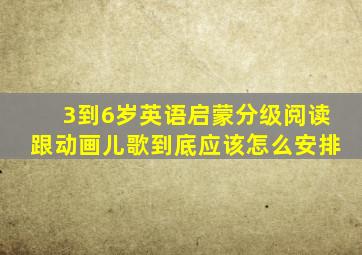 3到6岁英语启蒙分级阅读
跟动画儿歌到底应该怎么安排